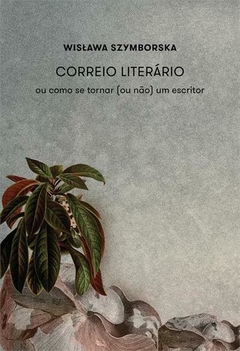 WISŁAWA SZYMBORSKA

CORREIO LITERÁRIO

ou como se tornar (ou não) um escritor